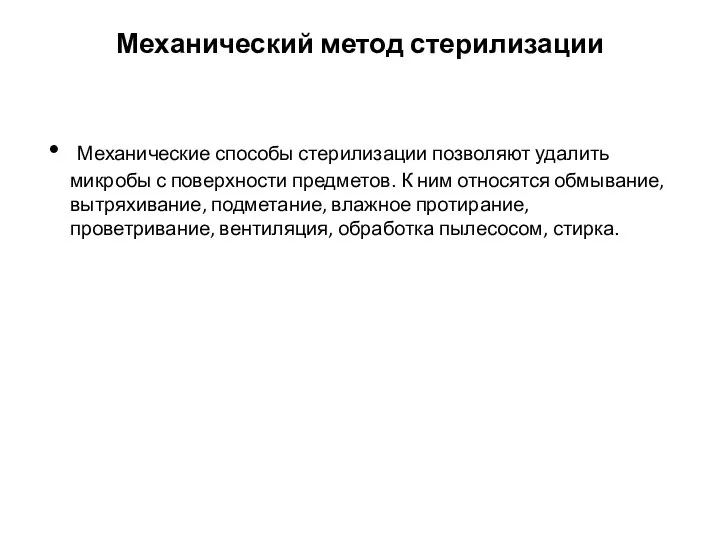 Механический метод стерилизации

• Механические способы стерилизации позволяют удалить микробы с поверхности предметов. К ним относятся обмывание, вытряхивание, подметание, влажное протирание, проветривание, вентиляция, обработка пылесосом, стирка.